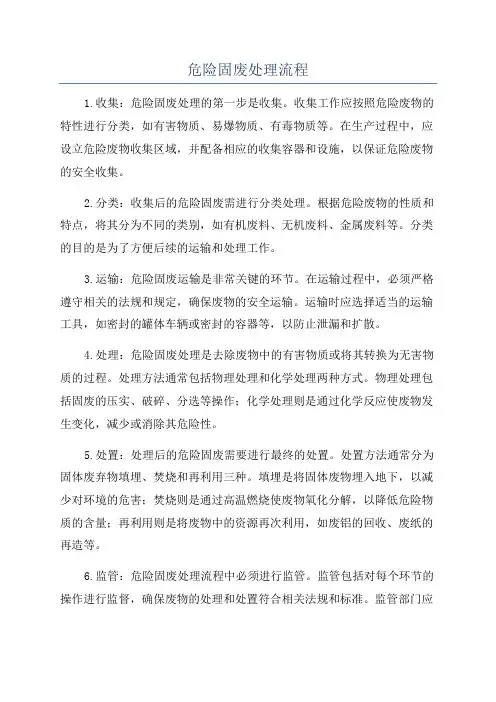 危险固废处理流程

1.收集：危险固废处理的第一步是收集。收集工作应按照危险废物的特性进行分类，如有害物质、易爆物质、有毒物质等。在生产过程中，应设立危险废物收集区域，并配备相应的收集容器和设施，以保证危险废物的安全收集。

2.分类：收集后的危险固废需进行分类处理。根据危险废物的性质和特点，将其分为不同的类别，如有机废料、无机废料、金属废料等。分类的目的是为了方便后续的运输和处理工作。

3.运输：危险固废运输是非常关键的环节。在运输过程中，必须严格遵守相关的法规和规定，确保废物的安全运输。运输时应选择适当的运输工具，如密封的罐体车辆或密封的容器等，以防止泄漏和扩散。

4.处理：危险固废处理是去除废物中的有害物质或将其转换为无害物质的过程。处理方法通常包括物理处理和化学处理两种方式。物理处理包括固废的压实、破碎、分选等操作；化学处理则是通过化学反应使废物发生变化，减少或消除其危险性。

5.处置：处理后的危险固废需要进行最终的处置。处置方法通常分为固体废弃物填埋、焚烧和再利用三种。填埋是将固体废物埋入地下，以减少对环境的危害；焚烧则是通过高温燃烧使废物氧化分解，以降低危险物质的含量；再利用则是将废物中的资源再次利用，如废铝的回收、废纸的再造等。

6.监管：危险固废处理流程中必须进行监管。监管包括对每个环节的操作进行监督，确保废物的处理和处置符合相关法规和标准。监管部门应